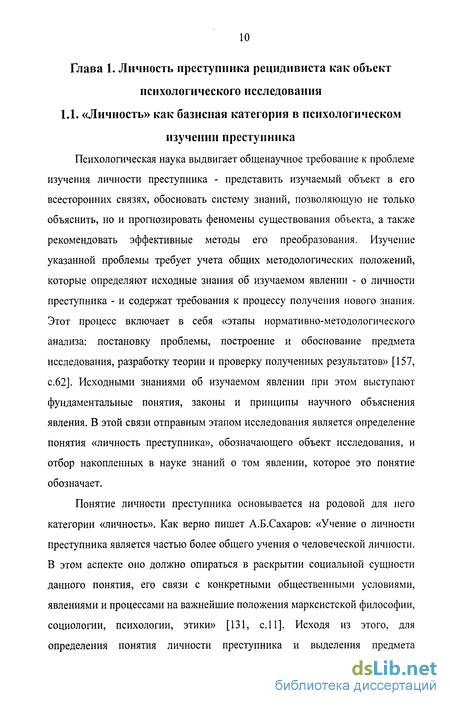 10

Глава 1. Личность преступника рецидивиста как объект психологического исследования

1.1. «Личность» как базисная категория в психологическом изучении преступника

Психологическая наука выдвигает общенаучное требование к проблеме изучения личности преступника - представить изучаемый объект в его всесторонних связях, обосновать систему знаний, позволяющую не только объяснить, но и прогнозировать феномены существования объекта, а также рекомендовать эффективные методы его преобразования. Изучение указанной проблемы требует учета общих методологических положений, которые определяют исходные знания об изучаемом явлении - о личности преступника - и содержат требования к процессу получения нового знания. Этот процесс включает в себя «этапы нормативно-методологического анализа: постановку проблемы, построение и обоснование предмета исследования, разработку теории и проверку полученных результатов» [157, с.62]. Исходными знаниями об изучаемом явлении при этом выступают фундаментальные понятия, законы и принципы научного объяснения явления. В этой связи отправным этапом исследования является определение понятия «личность преступника», обозначающего объект исследования, и отбор накопленных в науке знаний о том явлении, которое это понятие обозначает.

Понятие личности преступника основывается на родовой для него категории «личность». Как верно пишет А.Б.Сахаров: «Учение о личности преступника является частью более общего учения о человеческой личности. В этом аспекте оно должно опираться в раскрытии социальной сущности данного понятия, его связи с конкретными общественными условиями, явлениями и процессами на важнейшие положения марксистской философии, социологии, психологии, этики» [131, с.11]. Исходя из этого, для определения понятия личности преступника и выделения предмета

dsLib.net
библиотека диссертаций